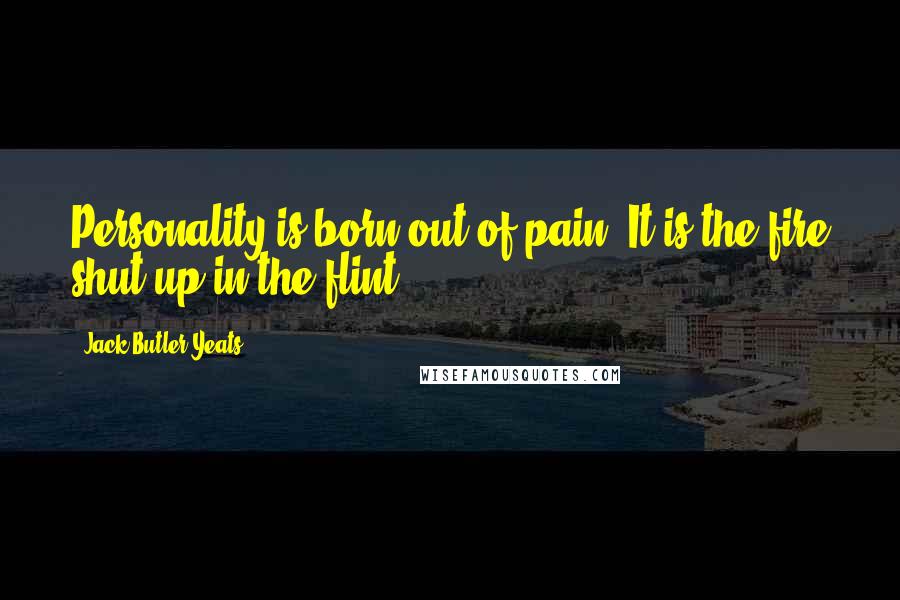 Personality is born out of pain. It is the fire shut up in the flint.

Jack Butler Yeats

WISEFAMOUSQUOTES.COM